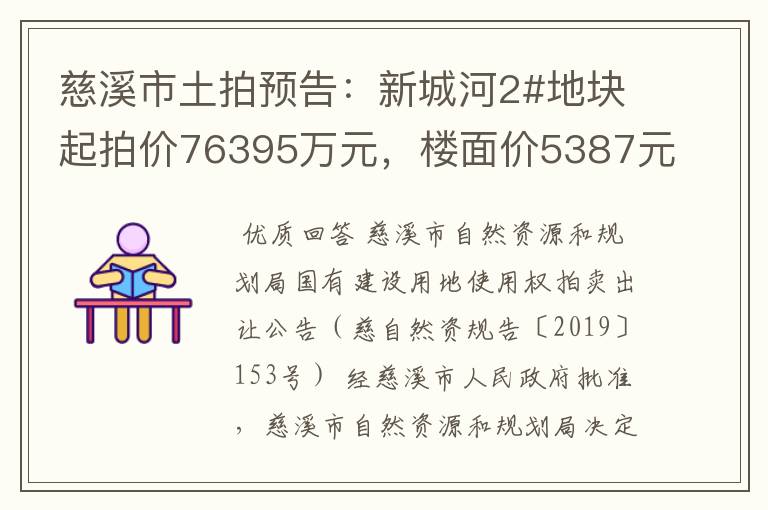 慈溪市土拍预告：新城河2#地块起拍价76395万元，楼面价5387元

优质回答 慈溪市自然资源和规划局国有建设用地使用权拍卖出让公告（慈自然资规告〔2019〕153号） 经慈溪市人民政府批准，慈溪市自然资源和规划局决定